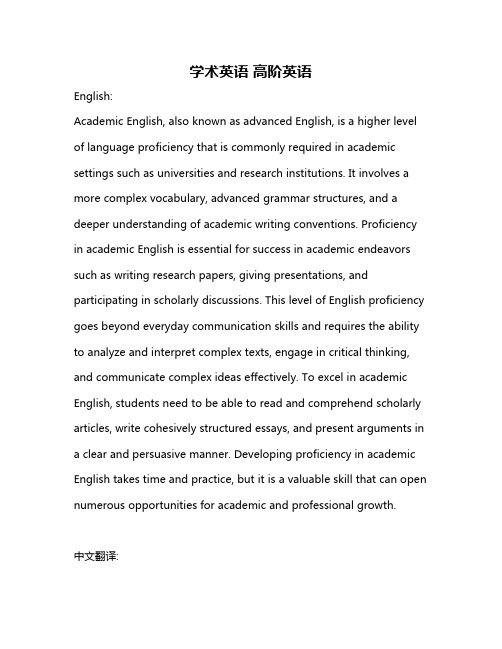 学术英语 高阶英语

English:

Academic English, also known as advanced English, is a higher level of language proficiency that is commonly required in academic settings such as universities and research institutions. It involves a more complex vocabulary, advanced grammar structures, and a deeper understanding of academic writing conventions. Proficiency in academic English is essential for success in academic endeavors such as writing research papers, giving presentations, and participating in scholarly discussions. This level of English proficiency goes beyond everyday communication skills and requires the ability to analyze and interpret complex texts, engage in critical thinking, and communicate complex ideas effectively. To excel in academic English, students need to be able to read and comprehend scholarly articles, write cohesively structured essays, and present arguments in a clear and persuasive manner. Developing proficiency in academic English takes time and practice, but it is a valuable skill that can open numerous opportunities for academic and professional growth.

中文翻译: